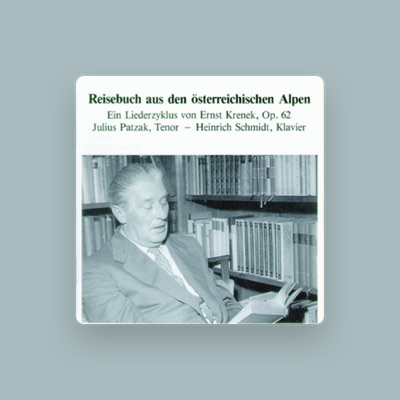 Reisebuch aus den österreichischen Alpen

Ein Liederzyklus von Ernst Krenek, Op. 62
Julius Patzak, Tenor – Heinrich Schmidt, Klavier